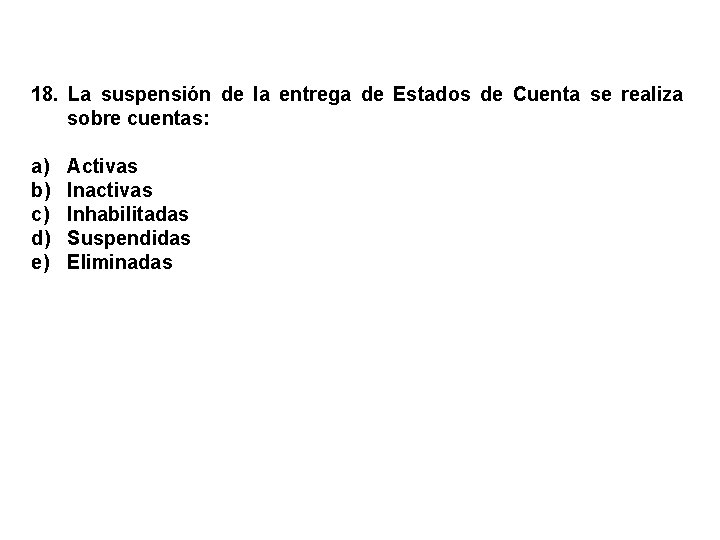 18. La suspensión de la entrega de Estados de Cuenta se realiza sobre cuentas:

a) Activas
b) Inactivas
c) Inhabilitadas
d) Suspendidas
e) Eliminadas